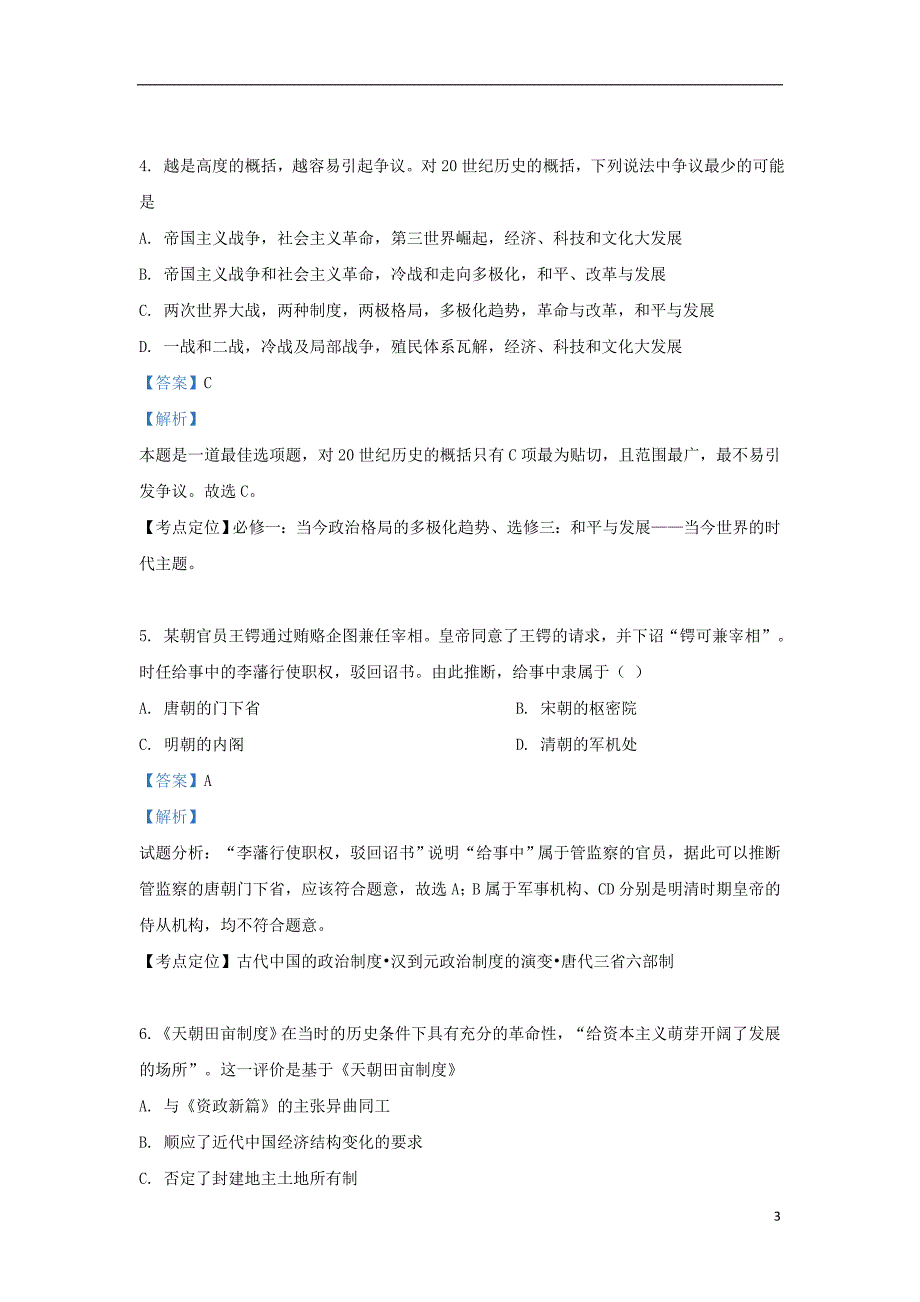 4. 越是高度的概括，越容易引起争议。对 20 世纪历史的概括，下列说法中争议最少的可能是

A. 帝国主义战争，社会主义革命，第三世界崛起，经济、科技和文化大发展

B. 帝国主义战争和社会主义革命，冷战和走向多极化，和平、改革与发展

C. 两次世界大战，两种制度，两极格局，多极化趋势，革命与改革，和平与发展

D. 一战和二战，冷战及局部战争，殖民体系瓦解，经济、科技和文化大发展

【答案】C

【解析】

本题是一道最佳选项题，对 20 世纪历史的概括只有 C 项最为贴切，且范围最广，最不易引发争议。故选 C。

【考点定位】必修一：当今政治格局的多极化趋势、选修三：和平与发展——当今世界的时代主题。

5. 某朝官员王锷通过贿赂企图兼任宰相。皇帝同意了王锷的请求，并下诏“锷可兼宰相”。时任给事中的李藩行使职权，驳回诏书。由此推断，给事中隶属于（ ）

A. 唐朝的门下省

B. 宋朝的枢密院

C. 明朝的内阁

D. 清朝的军机处

【答案】A

【解析】

试题分析：“李藩行使职权，驳回诏书”说明“给事中”属于管监察的官员，据此可以推断管监察的唐朝门下省，应该符合题意，故选 A；B 属于军事机构、CD 分别是明清时期皇帝的侍从机构，均不符合题意。

【考点定位】古代中国的政治制度•汉到元政治制度的演变•唐代三省六部制

6.《天朝田亩制度》在当时的历史条件下具有充分的革命性，“给资本主义萌芽开阔了发展的场所”。这一评价是基于《天朝田亩制度》

A. 与《资政新篇》的主张异曲同工

B. 顺应了近代中国经济结构变化的要求

C. 否定了封建地主土地所有制

3